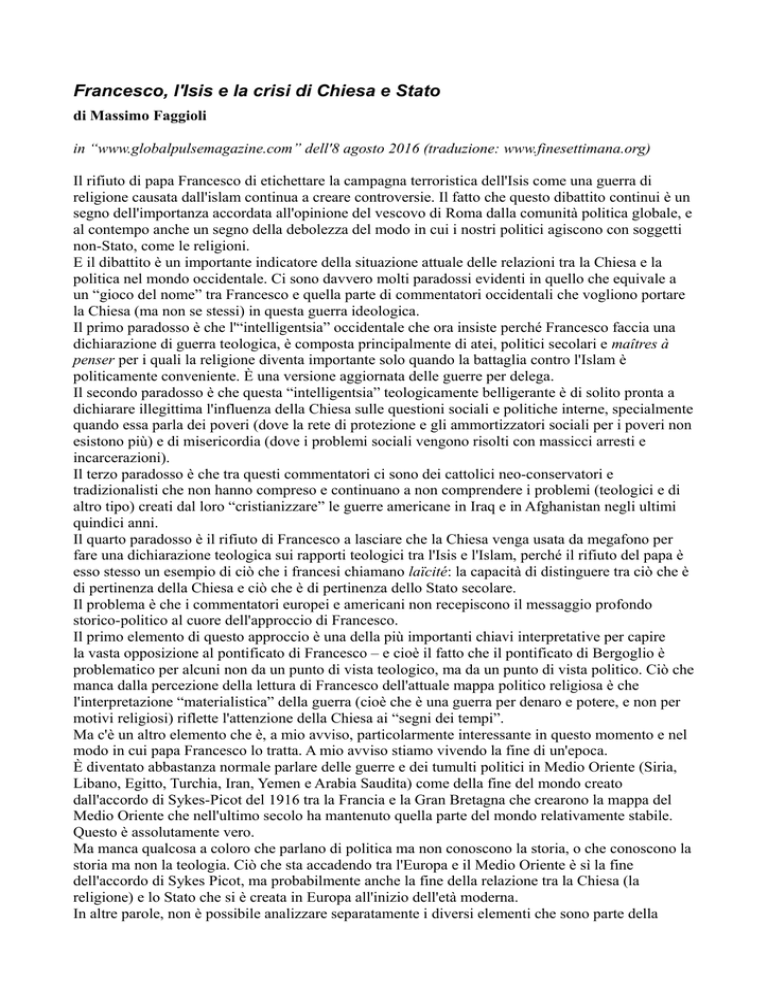 Francesco, l'Isis e la crisi di Chiesa e Stato
di Massimo Faggioli

in “www.globalpulsemagazine.com” dell'8 agosto 2016 (traduzione: www.finesettimana.org)

Il rifiuto di papa Francesco di etichettare la campagna terroristica dell'Isis come una guerra di religione causata dall'islam continua a creare controversie. Il fatto che questo dibattito continui è un segno dell'importanza accordata all'opinione del vescovo di Roma dalla comunità politica globale, e al contempo anche un segno della debolezza del modo in cui i nostri politici agiscono con soggetti non-Stato, come le religioni.
E il dibattito è un importante indicatore della situazione attuale delle relazioni tra la Chiesa e la politica nel mondo occidentale. Ci sono davvero molti paradossi evidenti in quello che equivale a un “gioco del nome” tra Francesco e quella parte di commentatori occidentali che vogliono portare la Chiesa (ma non se stessi) in questa guerra ideologica.
Il primo paradosso è che l'“intelligentsia” occidentale che ora insiste perché Francesco faccia una dichiarazione di guerra teologica, è composta principalmente di atei, politici secolari e maîtres à penser per i quali la religione diventa importante solo quando la battaglia contro l'Islam è politicamente conveniente. È una versione aggiornata delle guerre per delega.
Il secondo paradosso è che questa “intelligentsia” teologicamente belligerante è di solito pronta a dichiarare illegittima l'influenza della Chiesa sulle questioni sociali e politiche interne, specialmente quando essa parla dei poveri (dove la rete di protezione e gli ammortizzatori sociali per i poveri non esistono più) e di misericordia (dove i problemi sociali vengono risolti con massicci arresti e incarcerazioni).
Il terzo paradosso è che tra questi commentatori ci sono dei cattolici neo-conservatori e tradizionalisti che non hanno compreso e continuano a non comprendere i problemi (teologici e di altro tipo) creati dal loro “cristianizzare” le guerre americane in Iraq e in Afghanistan negli ultimi quindici anni.
Il quarto paradosso è il rifiuto di Francesco a lasciare che la Chiesa venga usata da megafono per fare una dichiarazione teologica sui rapporti teologici tra l'Isis e l'Islam, perché il rifiuto del papa è esso stesso un esempio di ciò che i francesi chiamano laïcité: la capacità di distinguere tra ciò che è di pertinenza della Chiesa e ciò che è di pertinenza dello Stato secolare.
Il problema è che i commentatori europei e americani non recepiscono il messaggio profondo storico-politico al cuore dell'approccio di Francesco.
Il primo elemento di questo approccio è una della più importanti chiavi interpretative per capire la vasta opposizione al pontificato di Francesco – e cioè il fatto che il pontificato di Bergoglio è problematico per alcuni non da un punto di vista teologico, ma da un punto di vista politico. Ciò che manca dalla percezione della lettura di Francesco dell'attuale mappa politico religiosa è che l'interpretazione “materialistica” della guerra (cioè che è una guerra per denaro e potere, e non per motivi religiosi) riflette l'attenzione della Chiesa ai “segni dei tempi”.
Ma c'è un altro elemento che è, a mio avviso, particolarmente interessante in questo momento e nel modo in cui papa Francesco lo tratta. A mio avviso stiamo vivendo la fine di un'epoca.
È diventato abbastanza normale parlare delle guerre e dei tumulti politici in Medio Oriente (Siria, Libano, Egitto, Turchia, Iran, Yemen e Arabia Saudita) come della fine del mondo creato dall'accordo di Sykes-Picot del 1916 tra la Francia e la Gran Bretagna che crearono la mappa del Medio Oriente che nell'ultimo secolo ha mantenuto quella parte del mondo relativamente stabile. Questo è assolutamente vero.
Ma manca qualcosa a coloro che parlano di politica ma non conoscono la storia, o che conoscono la storia ma non la teologia. Ciò che sta accadendo tra l'Europa e il Medio Oriente è sì la fine dell'accordo di Sykes Picot, ma probabilmente anche la fine della relazione tra la Chiesa (la religione) e lo Stato che si è creata in Europa all'inizio dell'età moderna.
In altre parole, non è possibile analizzare separatamente i diversi elementi che sono parte della